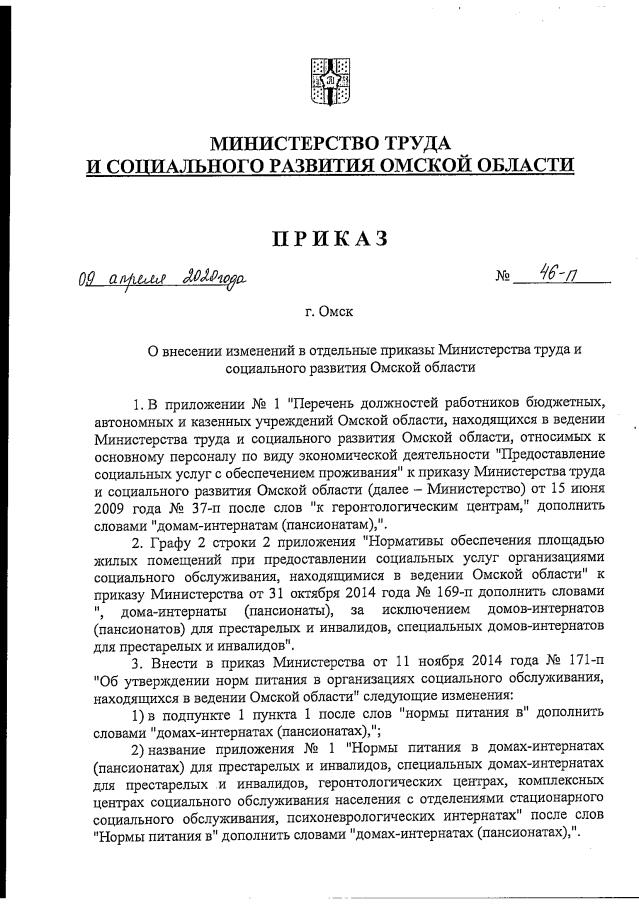 МИНИСТЕРСТВО ТРУДА
И СОЦИАЛЬНОГО РАЗВИТИЯ ОМСКОЙ ОБЛАСТИ

ПРИКАЗ

09 апреля 2020года № 46-п

г. Омск

О внесении изменений в отдельные приказы Министерства труда и социального развития Омской области

1. В приложении № 1 "Перечень должностей работников бюджетных, автономных и казенных учреждений Омской области, находящихся в ведении Министерства труда и социального развития Омской области, относимых к основному персоналу по виду экономической деятельности "Предоставление социальных услуг с обеспечением проживания" к приказу Министерства труда и социального развития Омской области (далее – Министерство) от 15 июня 2009 года № 37-п после слов "к геронтологическим центрам," дополнить словами "домам-интернатам (пансионатам),".

2. Графу 2 строки 2 приложения "Нормативы обеспечения площадью жилых помещений при предоставлении социальных услуг организациями социального обслуживания, находящимися в ведении Омской области" к приказу Министерства от 31 октября 2014 года № 169-п дополнить словами ", дома-интернаты (пансионаты), за исключением домов-интернатов (пансионатов) для престарелых и инвалидов, специальных домов-интернатов для престарелых и инвалидов".

3. Внести в приказ Министерства от 11 ноября 2014 года № 171-п "Об утверждении норм питания в организациях социального обслуживания, находящихся в ведении Омской области" следующие изменения:

1) в подпункте 1 пункта 1 после слов "нормы питания в" дополнить словами "домах-интернатах (пансионатах),";

2) название приложения № 1 "Нормы питания в домах-интернатах (пансионатах) для престарелых и инвалидов, специальных домах-интернатах для престарелых и инвалидов, геронтологических центрах, комплексных центрах социального обслуживания населения с отделениями стационарного социального обслуживания, психоневрологических интернатах" после слов "Нормы питания в" дополнить словами "домах-интернатах (пансионатах),".